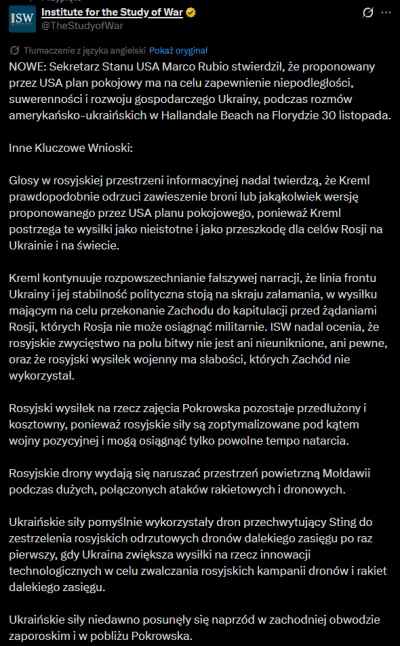 ISW
Institute for the Study of War
@TheStudyofWar

Tłumaczenie z języka angielski Pokaż oryginał

NOWE: Sekretarz Stanu USA Marco Rubio stwierdził, że proponowany przez USA plan pokojowy ma na celu zapewnienie niepodległości, suwerenności i rozwoju gospodarczego Ukrainy, podczas rozmów amerykańsko-ukraińskich w Hallandale Beach na Florydzie 30 listopada.

Inne Kluczowe Wnioski:

Głosy w rosyjskiej przestrzeni informacyjnej nadal twierdzą, że Kreml prawdopodobnie odrzuci zawieszenie broni lub jakąkolwiek wersję proponowanego przez USA planu pokojowego, ponieważ Kreml postrzega te wysiłki jako nieistotne i jako przeszkodę dla celów Rosji na Ukrainie i na świecie.

Kreml kontynuuje rozpowszechnianie fałszywej narracji, że linia frontu Ukrainy i jej stabilność polityczna stoją na skraju załamania, w wysiłku mającym na celu przekonanie Zachodu do kapitulacji przed żądaniami Rosji, których Rosja nie może osiągnąć militarnie. ISW nadal ocenia, że rosyjskie zwycięstwo na polu bitwy nie jest ani nieuniknione, ani pewne, oraz że rosyjski wysiłek wojenny ma słabości, których Zachód nie wykorzystał.

Rosyjski wysiłek na rzecz zajęcia Pokrowska pozostaje przedłużony i kosztowny, ponieważ rosyjskie siły są zoptymalizowane pod kątem wojny pozycyjnej i mogą osiągnąć tylko powolne tempo natarcia.

Rosyjskie drony wydają się naruszać przestrzeń powietrzną Mołdawii podczas dużych, połączonych ataków rakietowych i dronowych.

Ukraińskie siły pomyślnie wykorzystały dron przechwytujący Sting do zestrzelenia rosyjskich odrzutowych dronów dalekiego zasięgu po raz pierwszy, gdy Ukraina zwiększa wysiłki na rzecz innowacji technologicznych w celu zwalczania rosyjskich kampanii dronów i rakiet dalekiego zasięgu.

Ukraińskie siły niedawno posunęły się naprzód w zachodniej obwodzie zaporoskim i w pobliżu Pokrowska.